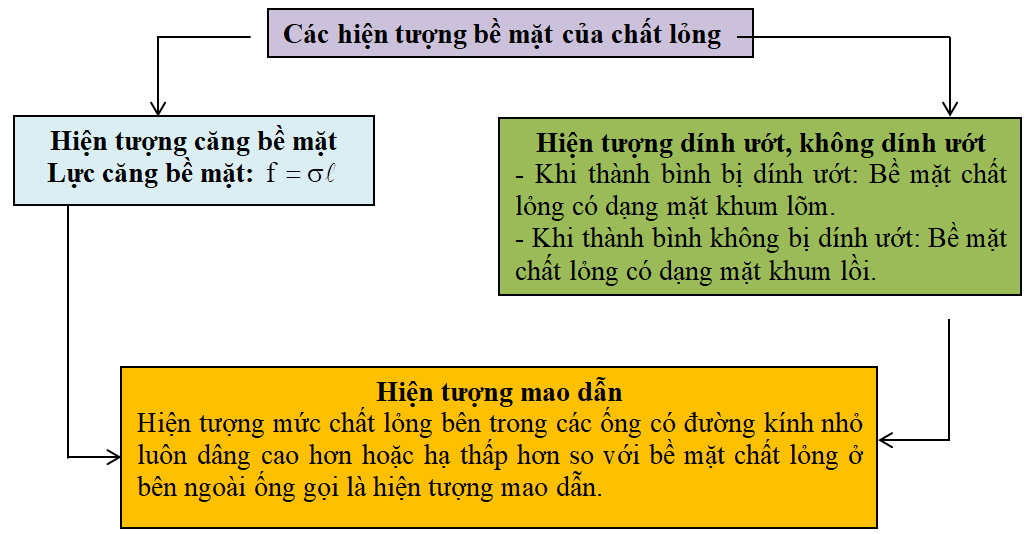 Các hiện tượng bề mặt của chất lỏng

Hiện tượng căng bề mặt
Lực căng bề mặt: $f = \sigma \ell$

Hiện tượng dính ướt, không dính ướt
- Khi thành bình bị dính ướt: Bề mặt chất lỏng có dạng mặt khum lõm.
- Khi thành bình không bị dính ướt: Bề mặt chất lỏng có dạng mặt khum lồi.

Hiện tượng mao dẫn
Hiện tượng mức chất lỏng bên trong các ống có đường kính nhỏ luôn dâng cao hơn hoặc hạ thấp hơn so với bề mặt chất lỏng ở bên ngoài ống gọi là hiện tượng mao dẫn.